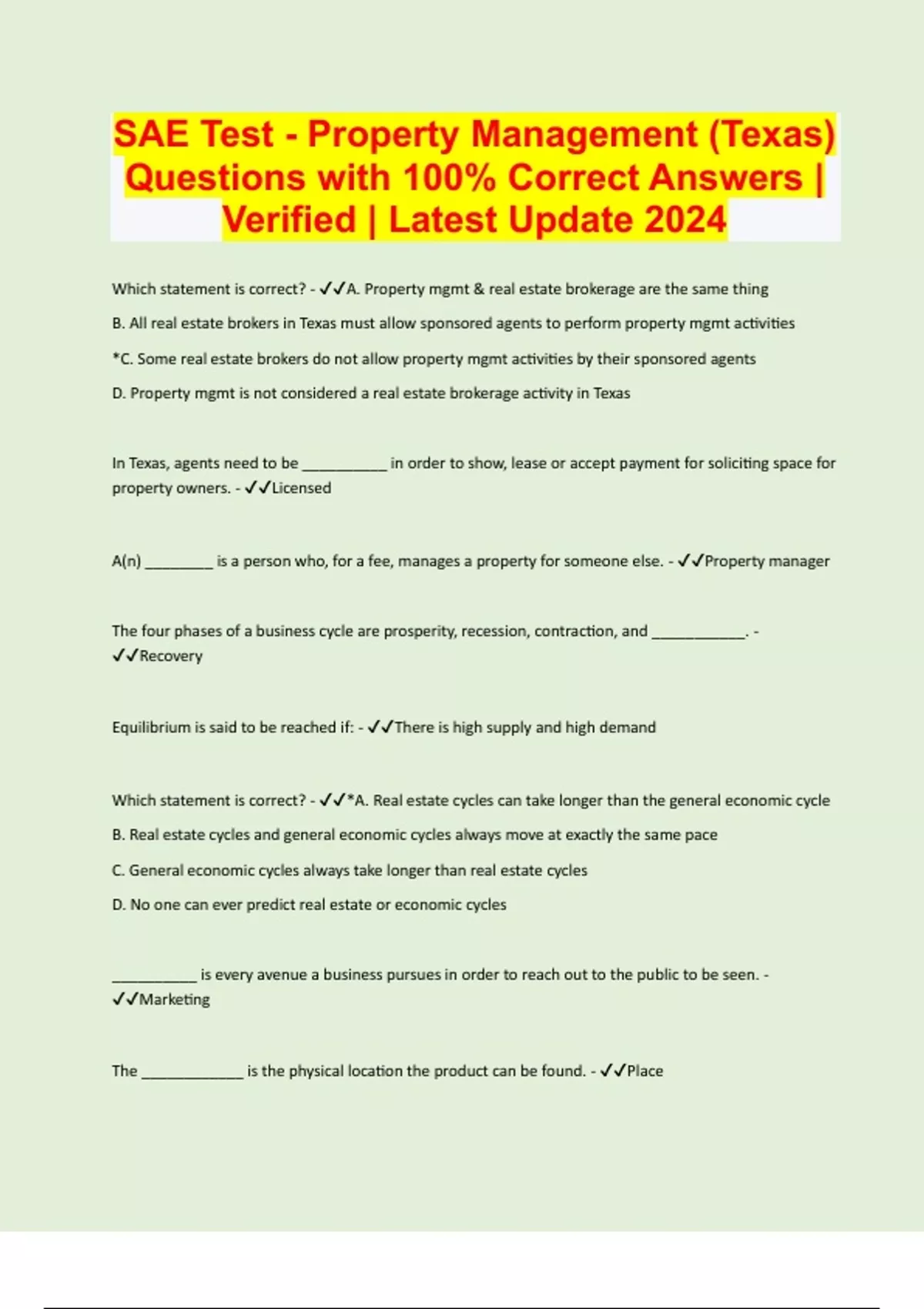 SAE Test - Property Management (Texas) Questions with 100% Correct Answers | Verified | Latest Update 2024

Which statement is correct? - ✓✓A. Property mgmt & real estate brokerage are the same thing

B. All real estate brokers in Texas must allow sponsored agents to perform property mgmt activities

*C. Some real estate brokers do not allow property mgmt activities by their sponsored agents

D. Property mgmt is not considered a real estate brokerage activity in Texas

In Texas, agents need to be __________ in order to show, lease or accept payment for soliciting space for property owners. - ✓✓Licensed

A(n) ________ is a person who, for a fee, manages a property for someone else. - ✓✓Property manager

The four phases of a business cycle are prosperity, recession, contraction, and ___________. - ✓✓Recovery

Equilibrium is said to be reached if: - ✓✓There is high supply and high demand

Which statement is correct? - ✓✓*A. Real estate cycles can take longer than the general economic cycle

B. Real estate cycles and general economic cycles always move at exactly the same pace

C. General economic cycles always take longer than real estate cycles

D. No one can ever predict real estate or economic cycles

__________ is every avenue a business pursues in order to reach out to the public to be seen. - ✓✓Marketing

The ____________ is the physical location the product can be found. - ✓✓Place